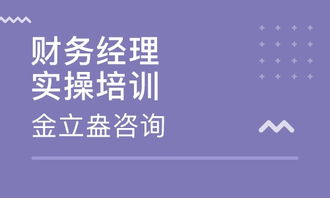 财务经理
实操培训
金立盎咨询